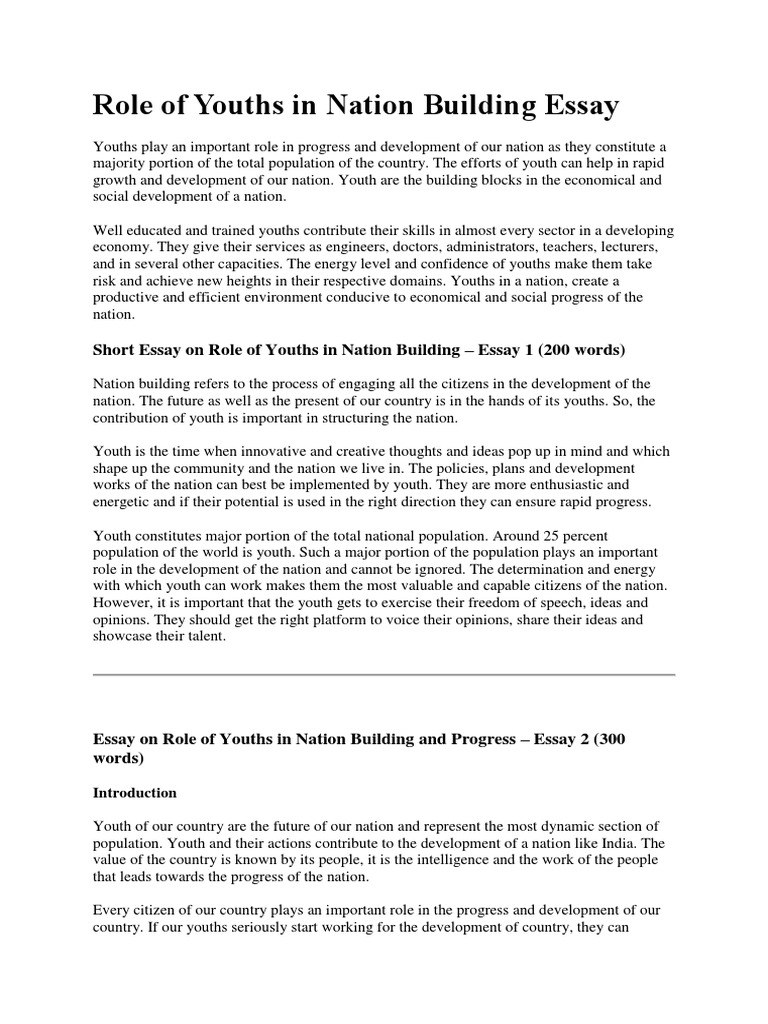 Role of Youths in Nation Building Essay

Youths play an important role in progress and development of our nation as they constitute a majority portion of the total population of the country. The efforts of youth can help in rapid growth and development of our nation. Youth are the building blocks in the economical and social development of a nation.

Well educated and trained youths contribute their skills in almost every sector in a developing economy. They give their services as engineers, doctors, administrators, teachers, lecturers, and in several other capacities. The energy level and confidence of youths make them take risk and achieve new heights in their respective domains. Youths in a nation, create a productive and efficient environment conducive to economical and social progress of the nation.

Short Essay on Role of Youths in Nation Building – Essay 1 (200 words)

Nation building refers to the process of engaging all the citizens in the development of the nation. The future as well as the present of our country is in the hands of its youths. So, the contribution of youth is important in structuring the nation.

Youth is the time when innovative and creative thoughts and ideas pop up in mind and which shape up the community and the nation we live in. The policies, plans and development works of the nation can best be implemented by youth. They are more enthusiastic and energetic and if their potential is used in the right direction they can ensure rapid progress.

Youth constitutes major portion of the total national population. Around 25 percent population of the world is youth. Such a major portion of the population plays an important role in the development of the nation and cannot be ignored. The determination and energy with which youth can work makes them the most valuable and capable citizens of the nation. However, it is important that the youth gets to exercise their freedom of speech, ideas and opinions. They should get the right platform to voice their opinions, share their ideas and showcase their talent.

Essay on Role of Youths in Nation Building and Progress – Essay 2 (300 words)

Introduction

Youth of our country are the future of our nation and represent the most dynamic section of population. Youth and their actions contribute to the development of a nation like India. The value of the country is known by its people, it is the intelligence and the work of the people that leads towards the progress of the nation.

Every citizen of our country plays an important role in the progress and development of our country. If our youths seriously start working for the development of country, they can